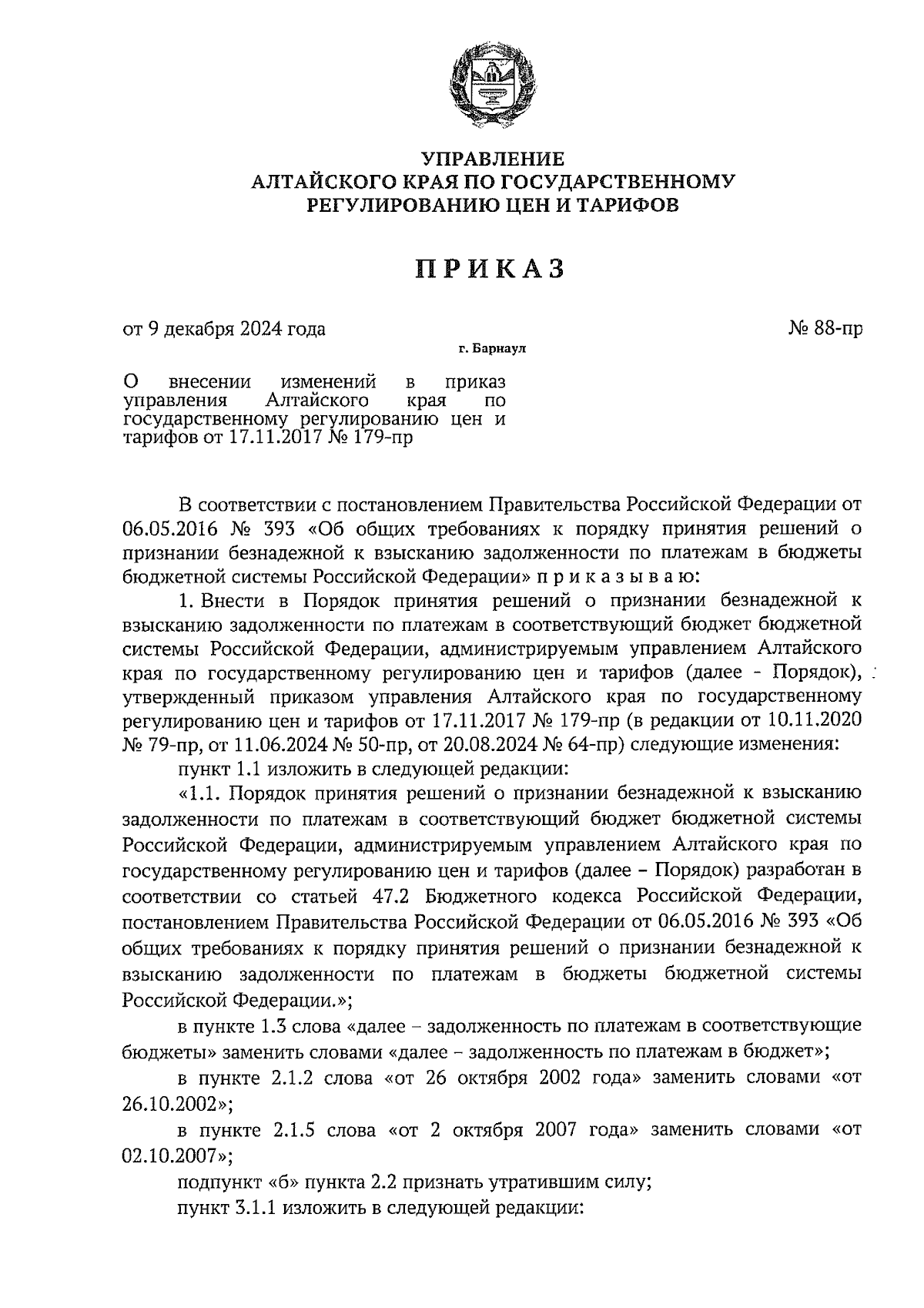 УПРАВЛЕНИЕ
АЛТАЙСКОГО КРАЯ ПО ГОСУДАРСТВЕННОМУ
РЕГУЛИРОВАНИЮ ЦЕН И ТАРИФОВ

ПРИКАЗ

от 9 декабря 2024 года № 88-пр

г. Барнаул

О внесении изменений в приказ управления Алтайского края по государственному регулированию цен и тарифов от 17.11.2017 № 179-пр

В соответствии с постановлением Правительства Российской Федерации от 06.05.2016 № 393 «Об общих требованиях к порядку принятия решений о признании безнадежной к взысканию задолженности по платежам в бюджеты бюджетной системы Российской Федерации» п р и к а з ы в а ю:

1. Внести в Порядок принятия решений о признании безнадежной к взысканию задолженности по платежам в соответствующий бюджет бюджетной системы Российской Федерации, администрируемым управлением Алтайского края по государственному регулированию цен и тарифов (далее - Порядок), утвержденный приказом управления Алтайского края по государственному регулированию цен и тарифов от 17.11.2017 № 179-пр (в редакции от 10.11.2020 № 79-пр, от 11.06.2024 № 50-пр, от 20.08.2024 № 64-пр) следующие изменения:

пункт 1.1 изложить в следующей редакции:

«1.1. Порядок принятия решений о признании безнадежной к взысканию задолженности по платежам в соответствующий бюджет бюджетной системы Российской Федерации, администрируемым управлением Алтайского края по государственному регулированию цен и тарифов (далее – Порядок) разработан в соответствии со статьей 47.2 Бюджетного кодекса Российской Федерации, постановлением Правительства Российской Федерации от 06.05.2016 № 393 «Об общих требованиях к порядку принятия решений о признании безнадежной к взысканию задолженности по платежам в бюджеты бюджетной системы Российской Федерации.»;

в пункте 1.3 слова «далее – задолженность по платежам в соответствующие бюджеты» заменить словами «далее – задолженность по платежам в бюджет»;

в пункте 2.1.2 слова «от 26 октября 2002 года» заменить словами «от 26.10.2002»;

в пункте 2.1.5 слова «от 2 октября 2007 года» заменить словами «от 02.10.2007»;

подпункт «б» пункта 2.2 признать утратившим силу;

пункт 3.1.1 изложить в следующей редакции: